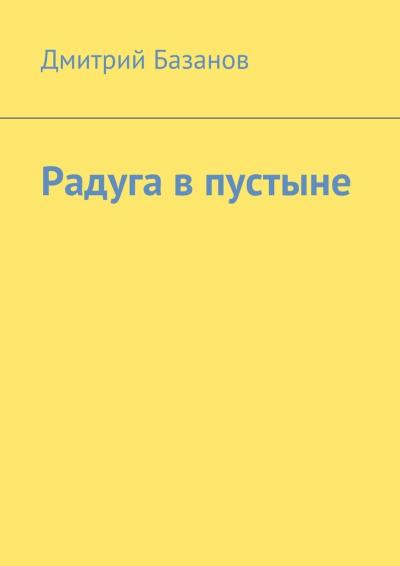 Дмитрий Базанов

Радуга в пустыне